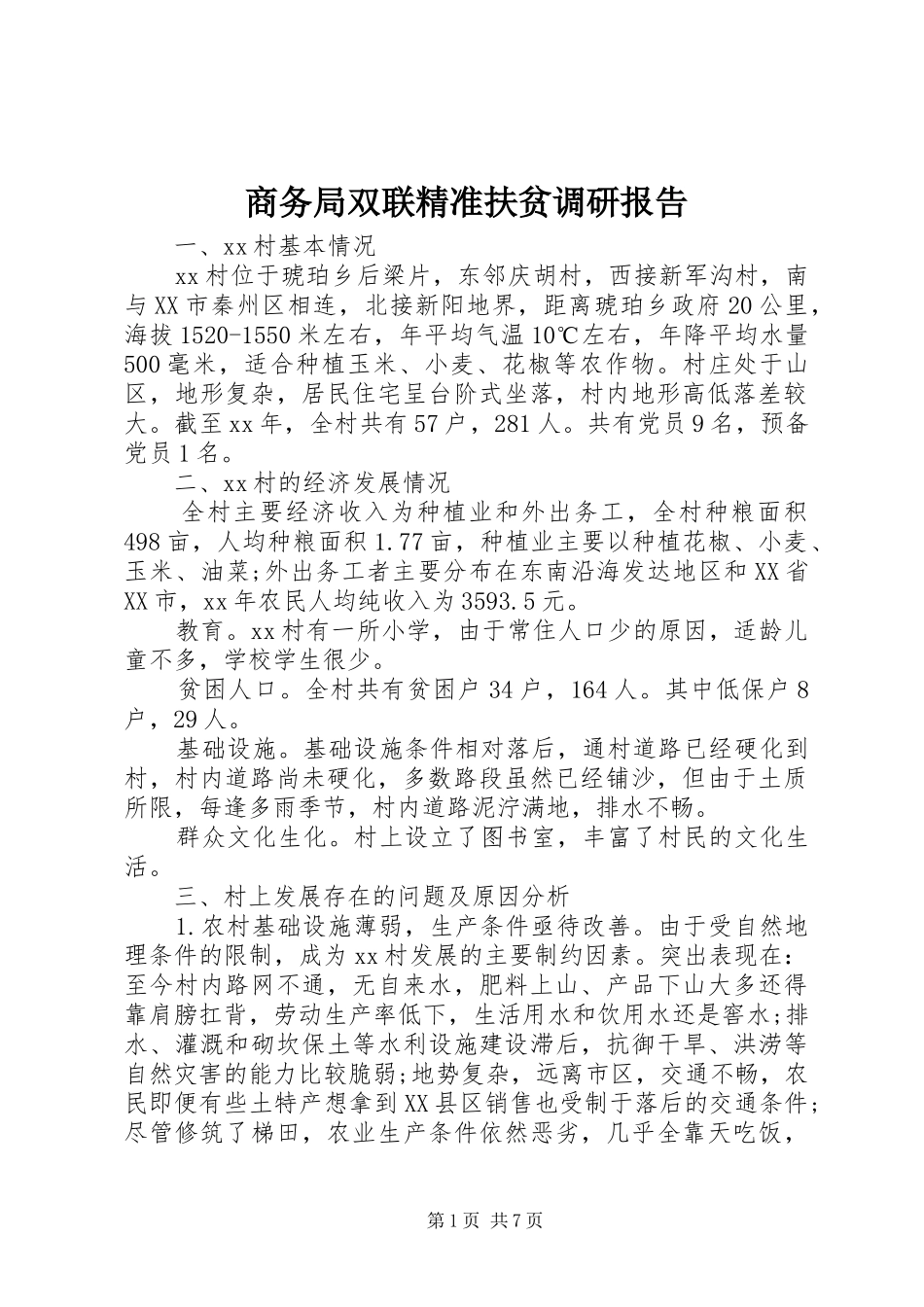 商务局双联精准扶贫调研报告

一、xx村基本情况

xx村位于琥珀乡后梁片，东邻庆胡村，西接新军沟村，南与XX市秦州区相连，北接新阳地界，距离琥珀乡政府20公里，海拔1520-1550米左右，年平均气温10℃左右，年降平均水量500毫米，适合种植玉米、小麦、花椒等农作物。村庄处于山区，地形复杂，居民住宅呈台阶式坐落，村内地形高低落差较大。截至xx年，全村共有57户，281人。共有党员9名，预备党员1名。

二、xx村的经济发展情况

全村主要经济收入为种植业和外出务工，全村种粮面积498亩，人均种粮面积1.77亩，种植业主要以种植花椒、小麦、玉米、油菜;外出务工者主要分布在东南沿海发达地区和XX省XX市，xx年农民人均纯收入为3593.5元。

教育。xx村有一所小学，由于常住人口少的原因，适龄儿童不多，学校学生很少。

贫困人口。全村共有贫困户34户，164人。其中低保户8户，29人。

基础设施。基础设施条件相对落后，通村道路已经硬化到村，村内道路尚未硬化，多数路段虽然已经铺沙，但由于土质所限，每逢多雨季节，村内道路泥泞满地，排水不畅。

群众文化生化。村上设立了图书室，丰富了村民的文化生活。

三、村上发展存在的问题及原因分析

1.农村基础设施薄弱，生产条件亟待改善。由于受自然地理条件的限制，成为xx村发展的主要制约因素。突出表现在：至今村内路网不通，无自来水，肥料上山、产品下山大多还得靠肩膀扛背，劳动生产率低下，生活用水和饮用水还是窖水;排水、灌溉和砌坎保土等水利设施建设滞后，抗御干旱、洪涝等自然灾害的能力比较脆弱;地势复杂，远离市区，交通不畅，农民即便有些土特产想拿到XX县区销售也受制于落后的交通条件;尽管修筑了梯田，农业生产条件依然恶劣，几乎全靠天吃饭，

第1页 共7页